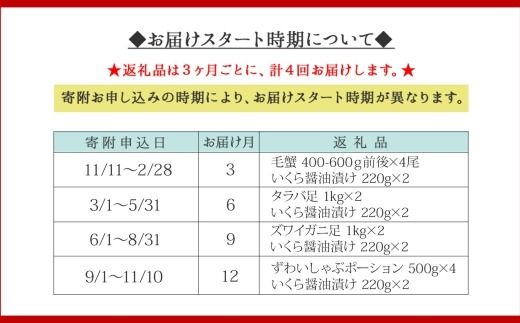 ◆お届けスタート時期について◆

★返礼品は３ヶ月ごとに、計４回お届けします。★

寄附お申し込みの時期により、お届けスタート時期が異なります。

| 寄附申込日 | お届け月 | 返礼品 |
|---|---|---|
| 11/11～2/28 | 3 | 毛蟹 400-600g前後×4尾 いくら醤油漬け 220g×2 |
| 3/1～5/31 | 6 | タラバ足 1kg×2 いくら醤油漬け 220g×2 |
| 6/1～8/31 | 9 | ズワイガニ足 1kg×2 いくら醤油漬け 220g×2 |
| 9/1～11/10 | 12 | ずわいしゃぶポーション 500g×4 いくら醤油漬け 220g×2 |